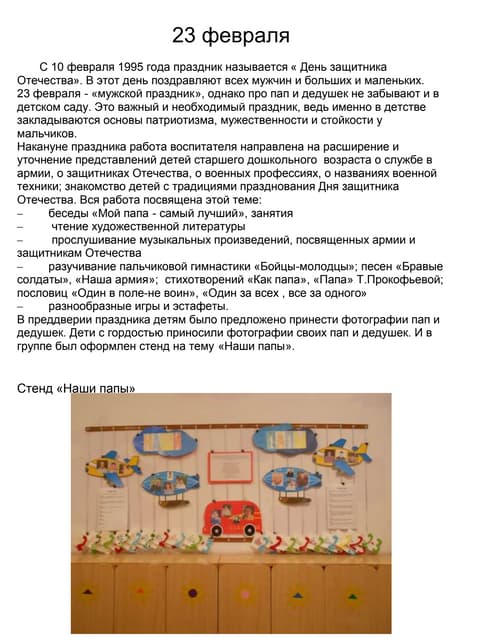 23 февраля

С 10 февраля 1995 года праздник называется « День защитника Отечества». В этот день поздравляют всех мужчин и больших и маленьких. 23 февраля - «мужской праздник», однако про пап и дедушек не забывают и в детском саду. Это важный и необходимый праздник, ведь именно в детстве закладываются основы патриотизма, мужественности и стойкости у мальчиков.
Накануне праздника работа воспитателя направлена на расширение и уточнение представлений детей старшего дошкольного возраста о службе в армии, о защитниках Отечества, о военных профессиях, о названиях военной техники; знакомство детей с традициями празднования Дня защитника Отечества. Вся работа посвящена этой теме:
– беседы «Мой папа - самый лучший», занятия
– чтение художественной литературы
– прослушивание музыкальных произведений, посвященных армии и защитникам Отечества
– разучивание пальчиковой гимнастики «Бойцы-молодцы»; песен «Бравые солдаты», «Наша армия»; стихотворений «Как папа», «Папа» Т.Прокофьевой; пословиц «Один в поле-не воин», «Один за всех , все за одного»
– разнообразные игры и эстафеты.
В преддверии праздника детям было предложено принести фотографии пап и дедушек. Дети с гордостью приносили фотографии своих пап и дедушек. И в группе был оформлен стенд на тему «Наши папы».

Стенд «Наши папы»